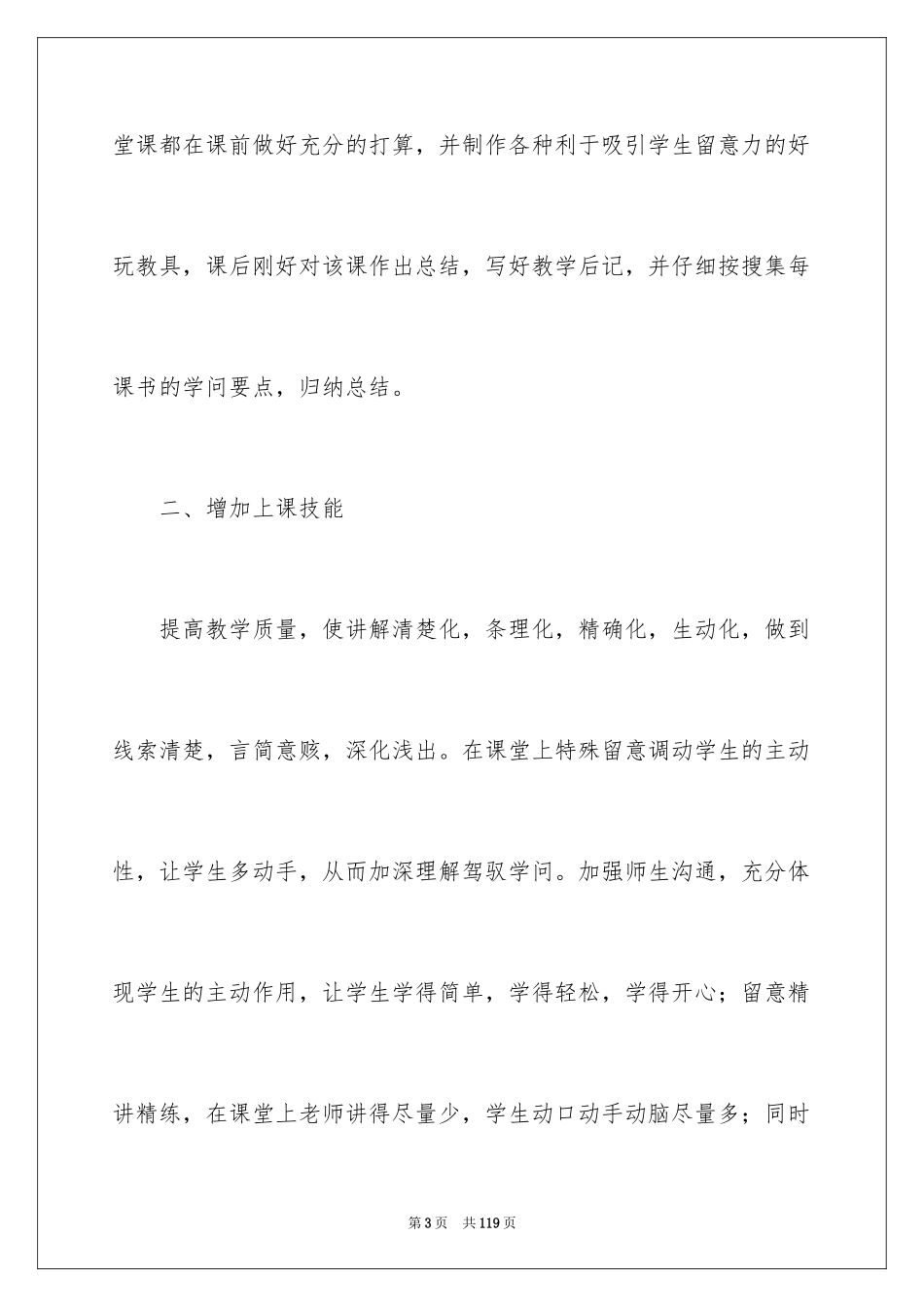 堂课都在课前做好充分的打算，并制作各种利于吸引学生留意力的好玩教具，课后刚好对该课作出总结，写好教学后记，并仔细按搜集每课书的学问要点，归纳总结。

二、增加上课技能

提高教学质量，使讲解清楚化，条理化，精确化，生动化，做到线索清楚，言简意赅，深化浅出。在课堂上特殊留意调动学生的主动性，让学生多动手，从而加深理解驾驭学问。加强师生沟通，充分体现学生的主动作用，让学生学得简单，学得轻松，学得开心；留意精讲精练，在课堂上老师讲得尽量少，学生动口动手动脑尽量多；同时

第3页　共119页